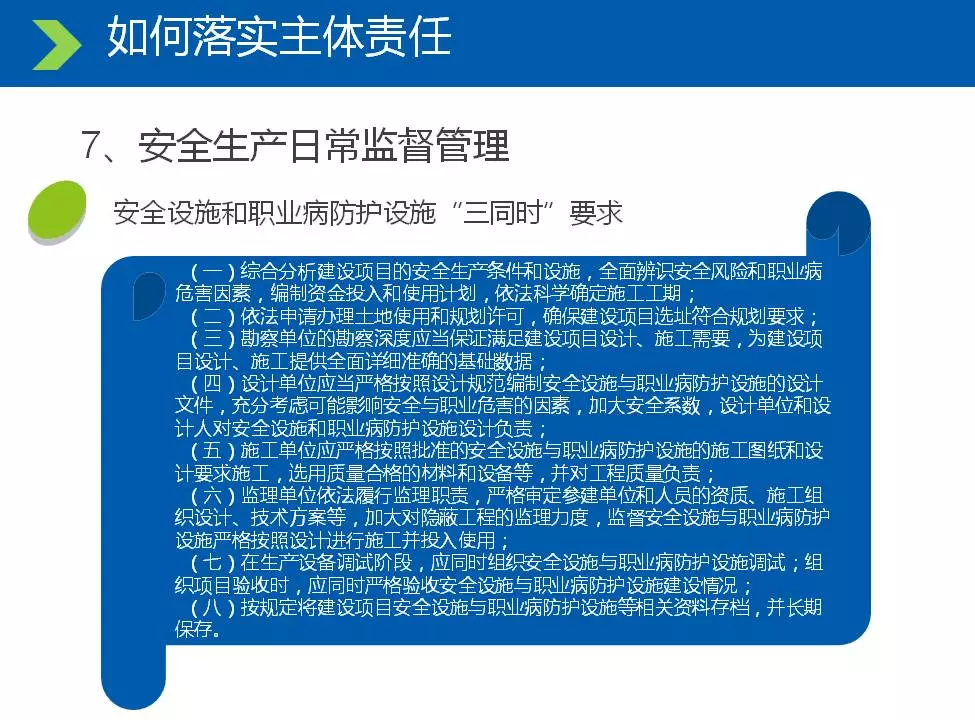 如何落实主体责任

7、安全生产日常监督管理

安全设施和职业病防护设施“三同时”要求

（一）综合分析建设项目的安全生产条件和设施，全面辨识安全风险和职业病危害因素，编制资金投入和使用计划，依法科学确定施工工期；
（二）依法申请办理土地使用和规划许可，确保建设项目选址符合规划要求；
（三）勘察单位的勘察深度应当保证满足建设项目设计、施工需要，为建设项目设计、施工提供全面详细准确的基础数据；
（四）设计单位应当严格按照设计规范编制安全设施与职业病防护设施的设计文件，充分考虑可能影响安全与职业危害的因素，加大安全系数，设计单位和设计人对安全设施和职业病防护设施设计负责；
（五）施工单位应严格按照批准的安全设施与职业病防护设施的施工图纸和设计要求施工，选用质量合格的材料和设备等，并对工程质量负责；
（六）监理单位依法履行监理职责，严格审定参建单位和人员的资质、施工组织设计、技术方案等，加大对隐蔽工程的监理力度，监督安全设施与职业病防护设施严格按照设计进行施工并投入使用；
（七）在生产设备调试阶段，应同时组织安全设施与职业病防护设施调试；组织项目验收时，应同时严格验收安全设施与职业病防护设施建设情况；
（八）按规定将建设项目安全设施与职业病防护设施等相关资料存档，并长期保存。